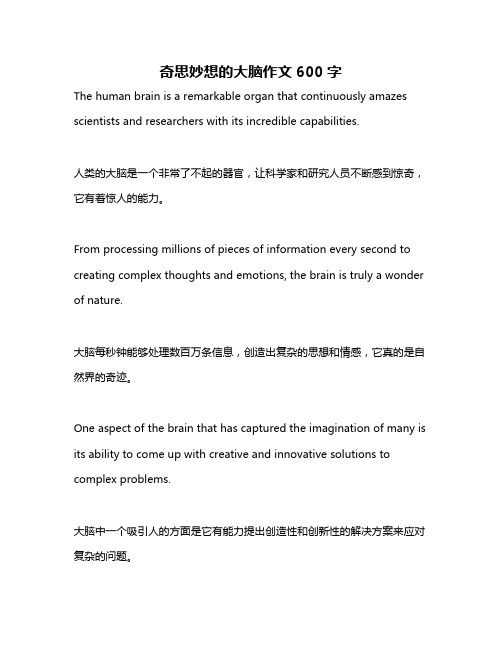 奇思妙想的大脑作文 600 字

The human brain is a remarkable organ that continuously amazes scientists and researchers with its incredible capabilities.

人类的大脑是一个非常了不起的器官，让科学家和研究人员不断感到惊奇，它有着惊人的能力。

From processing millions of pieces of information every second to creating complex thoughts and emotions, the brain is truly a wonder of nature.

大脑每秒钟能够处理数百万条信息，创造出复杂的思想和情感，它真的是自然界的奇迹。

One aspect of the brain that has captured the imagination of many is its ability to come up with creative and innovative solutions to complex problems.

大脑中一个吸引人的方面是它有能力提出创造性和创新性的解决方案来应对复杂的问题。